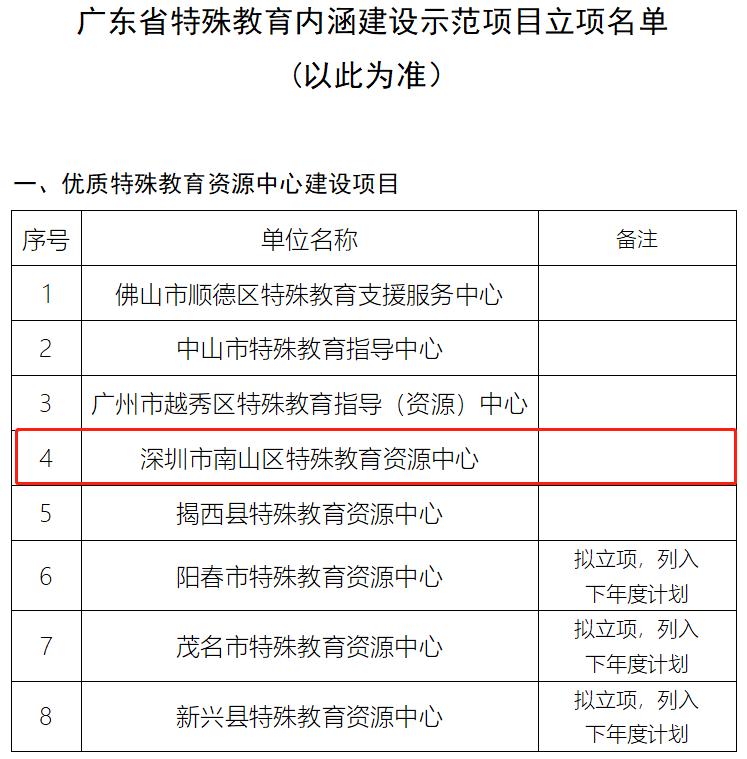 广东省特殊教育内涵建设示范项目立项名单
（以此为准）

一、优质特殊教育资源中心建设项目

| 序号 | 单位名称 | 备注 |
|---|---|---|
| 1 | 佛山市顺德区特殊教育支援服务中心 | |
| 2 | 中山市特殊教育指导中心 | |
| 3 | 广州市越秀区特殊教育指导（资源）中心 | |
| 4 | 深圳市南山区特殊教育资源中心 | |
| 5 | 揭西县特殊教育资源中心 | |
| 6 | 阳春市特殊教育资源中心 | 拟立项，列入下年度计划 |
| 7 | 茂名市特殊教育资源中心 | 拟立项，列入下年度计划 |
| 8 | 新兴县特殊教育资源中心 | 拟立项，列入下年度计划 |